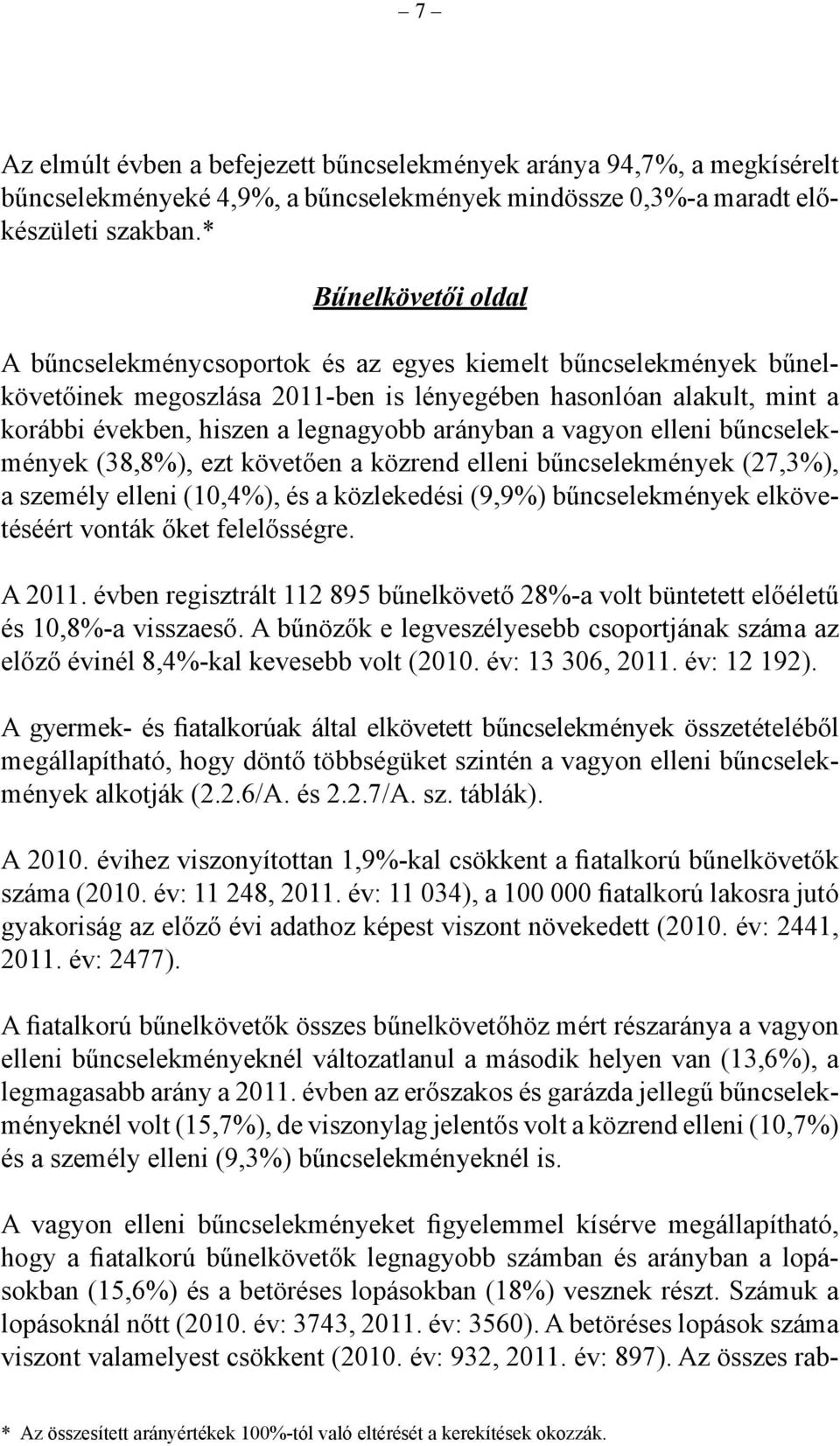 – 7 –

Az elmúlt évben a befejezett bűncselekmények aránya 94,7%, a megkísérelt bűncselekményeké 4,9%, a bűncselekmények mindössze 0,3%-a maradt előkészületi szakban.*

Bűnelkövetői oldal

A bűncselekménycsoportok és az egyes kiemelt bűncselekmények bűnelkövetőinek megoszlása 2011-ben is lényegében hasonlóan alakult, mint a korábbi években, hiszen a legnagyobb arányban a vagyon elleni bűncselekmények (38,8%), ezt követően a közrend elleni bűncselekmények (27,3%), a személy elleni (10,4%), és a közlekedési (9,9%) bűncselekmények elkövetéséért vonták őket felelősségre.

A 2011. évben regisztrált 112 895 bűnelkövető 28%-a volt büntetett előéletű és 10,8%-a visszaeső. A bűnözők e legveszélyesebb csoportjának száma az előző évinél 8,4%-kal kevesebb volt (2010. év: 13 306, 2011. év: 12 192).

A gyermek- és fiatalkorúak által elkövetett bűncselekmények összetételéből megállapítható, hogy döntő többségüket szintén a vagyon elleni bűncselekmények alkotják (2.2.6/A. és 2.2.7/A. sz. táblák).

A 2010. évihez viszonyítottan 1,9%-kal csökkent a fiatalkorú bűnelkövetők száma (2010. év: 11 248, 2011. év: 11 034), a 100 000 fiatalkorú lakosra jutó gyakoriság az előző évi adathoz képest viszont növekedett (2010. év: 2441, 2011. év: 2477).

A fiatalkorú bűnelkövetők összes bűnelkövetőhöz mért részaránya a vagyon elleni bűncselekményeknél változatlanul a második helyen van (13,6%), a legmagasabb arány a 2011. évben az erőszakos és garázda jellegű bűncselekményeknél volt (15,7%), de viszonylag jelentős volt a közrend elleni (10,7%) és a személy elleni (9,3%) bűncselekményeknél is.

A vagyon elleni bűncselekményeket figyelemmel kísérve megállapítható, hogy a fiatalkorú bűnelkövetők legnagyobb számban és arányban a lopásokban (15,6%) és a betöréses lopásokban (18%) vesznek részt. Számuk a lopásoknál nőtt (2010. év: 3743, 2011. év: 3560). A betöréses lopások száma viszont valamelyest csökkent (2010. év: 932, 2011. év: 897). Az összes rab-

* Az összesített arányértékek 100%-tól való eltérését a kerekítések okozzák.